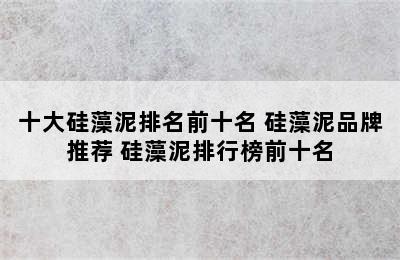 十大硅藻泥排名前十名 硅藻泥品牌推荐 硅藻泥排行榜前十名